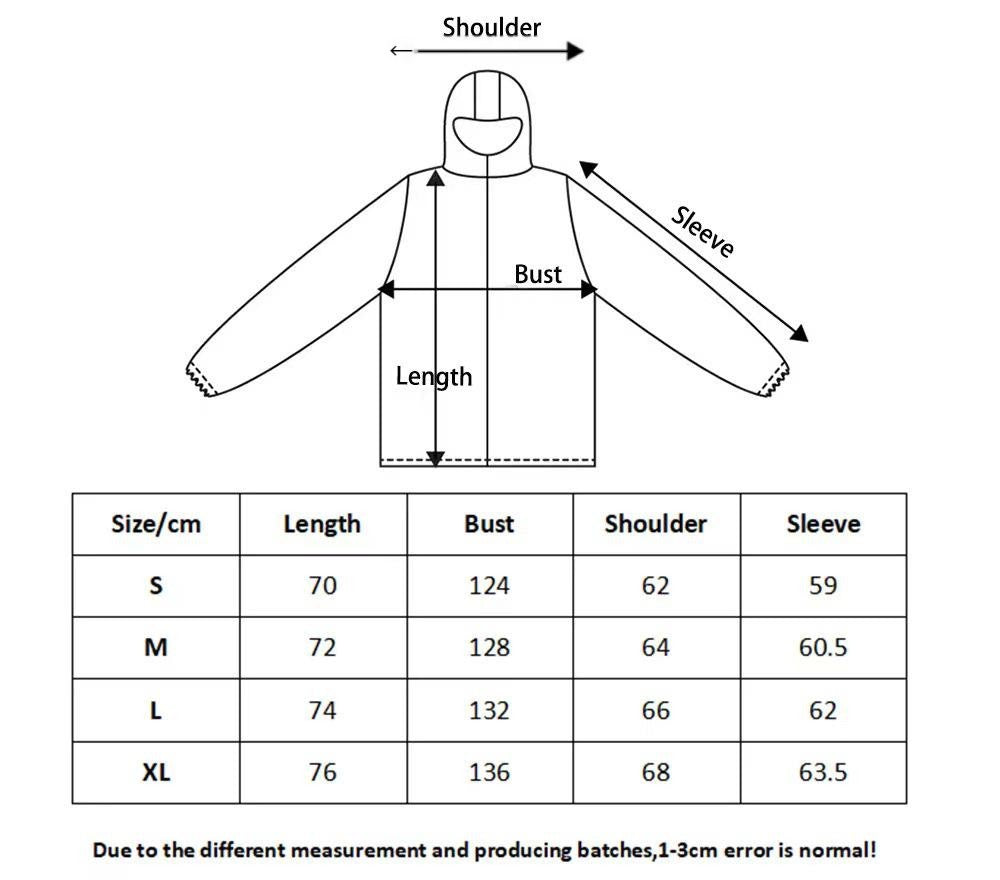 Shoulder

Sleeve

Bust

Length

| Size/cm | Length | Bust | Shoulder | Sleeve |
|---|---|---|---|---|
| S | 70 | 124 | 62 | 59 |
| M | 72 | 128 | 64 | 60.5 |
| L | 74 | 132 | 66 | 62 |
| XL | 76 | 136 | 68 | 63.5 |

Due to the different measurement and producing batches,1-3cm error is normal!